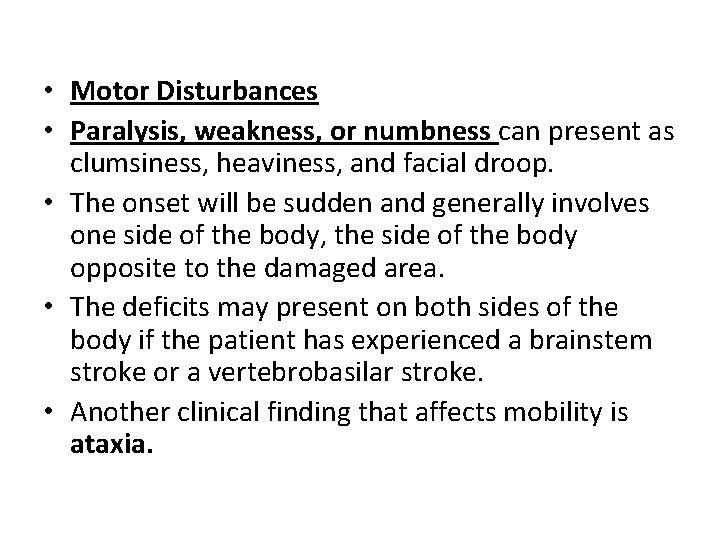 • Motor Disturbances
• Paralysis, weakness, or numbness can present as clumsiness, heaviness, and facial droop.
• The onset will be sudden and generally involves one side of the body, the side of the body opposite to the damaged area.
• The deficits may present on both sides of the body if the patient has experienced a brainstem stroke or a vertebrobasilar stroke.
• Another clinical finding that affects mobility is ataxia.